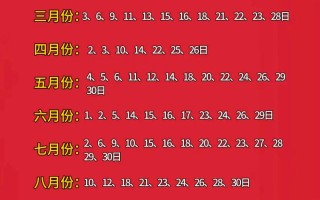 三月份：3、6、9、11、13、15、16、18、21、22、23、28日

四月份：2、3、10、14、22、25、26日

五月份：4、5、6、11、12、14、18、20、22、24、26、29 30日

六月份：1、2、5、14、15、16、17、23、24、26、29日

七月份：2、6、9、10、15、16、18、20、22、23、27、28 29、30日

八月份：10、12、18、21、23、24、26、28、30日